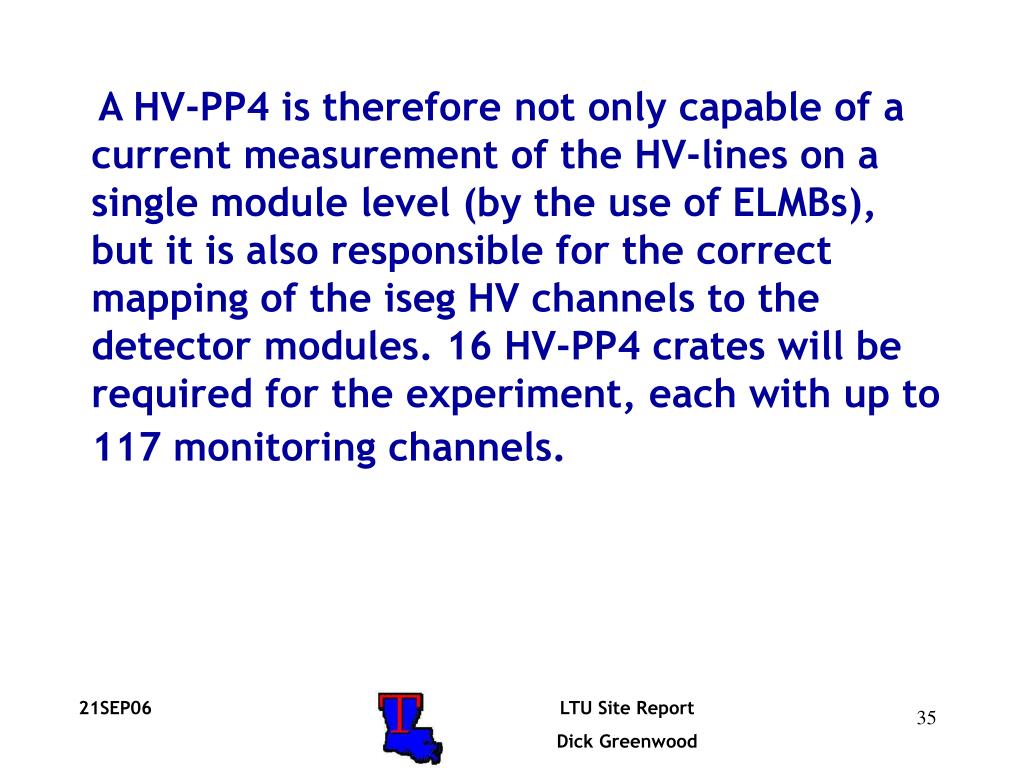 A HV-PP4 is therefore not only capable of a current measurement of the HV-lines on a single module level (by the use of ELMBs), but it is also responsible for the correct mapping of the iseg HV channels to the detector modules. 16 HV-PP4 crates will be required for the experiment, each with up to 117 monitoring channels.

21SEP06

T

LTU Site Report

Dick Greenwood

35